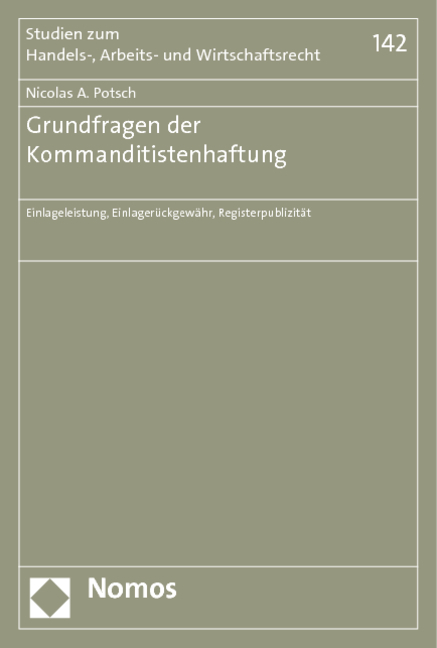 Studien zum
Handels-, Arbeits- und Wirtschaftsrecht

142

Nicolas A. Potsch

Grundfragen der Kommanditistenhaftung

Einlageleistung, Einlagerückgewähr, Registerpublizität

Nomos